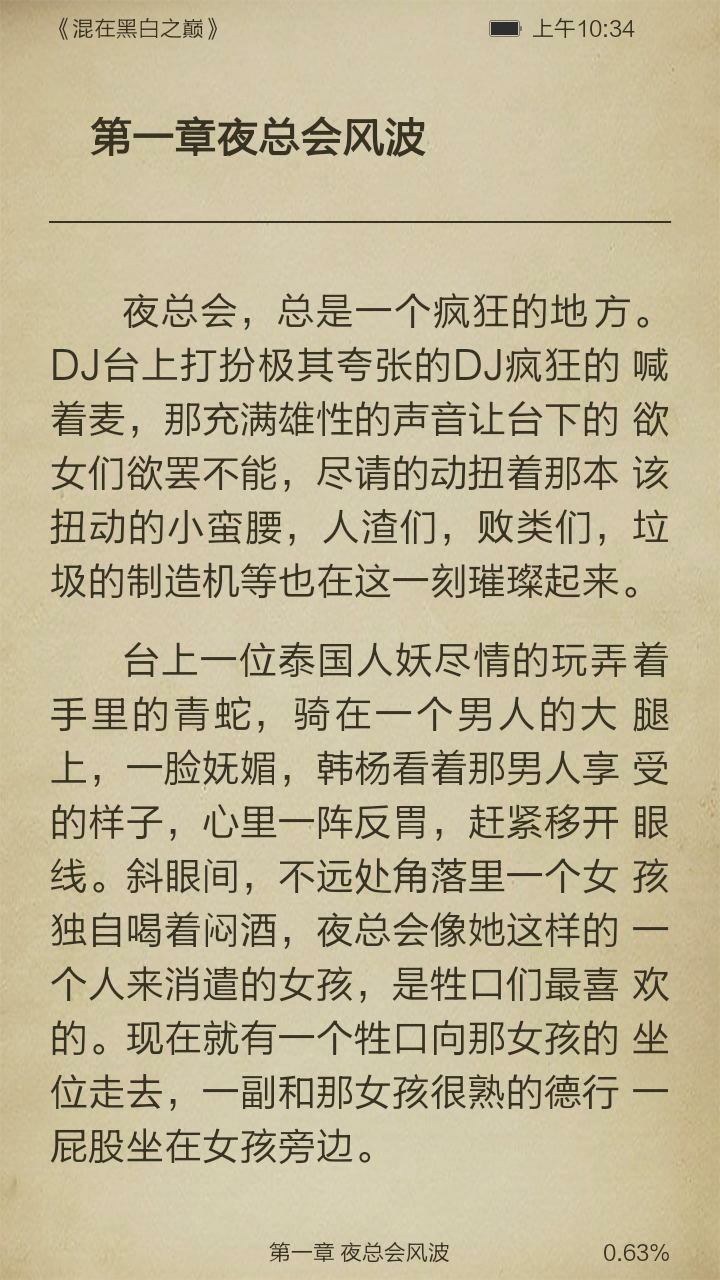 《混在黑白之巅》

上午10:34

第一章夜总会风波

夜总会，总是一个疯狂的地方。DJ台上打扮极其夸张的DJ疯狂的喊着麦，那充满雄性的声音让台下的欲女们欲罢不能，尽请的动扭着那本该扭动的小蛮腰，人渣们，败类们，垃圾的制造机等也在这一刻璀璨起来。

台上一位泰国人妖尽情的玩弄着手里的青蛇，骑在一个男人的大腿上，一脸妩媚，韩杨看着那男人享受的样子，心里一阵反胃，赶紧移开眼线。斜眼间，不远处角落里一个女孩独自喝着闷酒，夜总会像她这样的一个人来消遣的女孩，是牲口们最喜欢的。现在就有一个牲口向那女孩的坐位走去，一副和那女孩很熟的德行一屁股坐在女孩旁边。

第一章 夜总会风波

0.63%